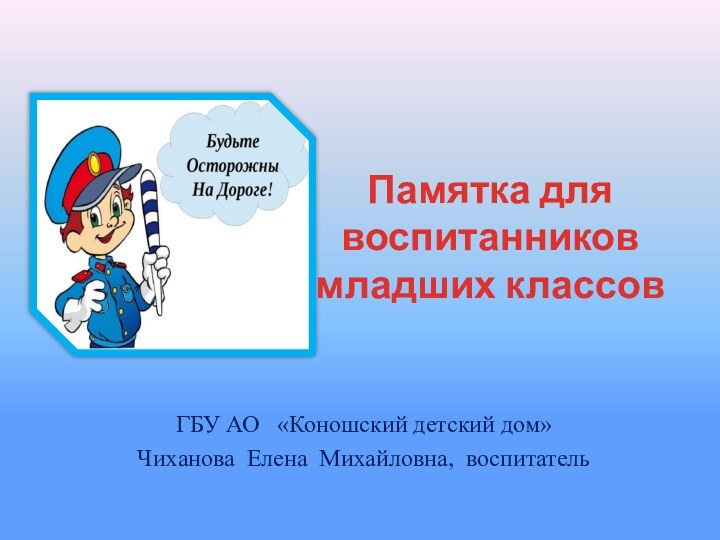 Будьте Осторожны На Дороге!

Памятка для воспитанников младших классов

ГБУ АО «Коношский детский дом»
Чиханова Елена Михайловна, воспитатель